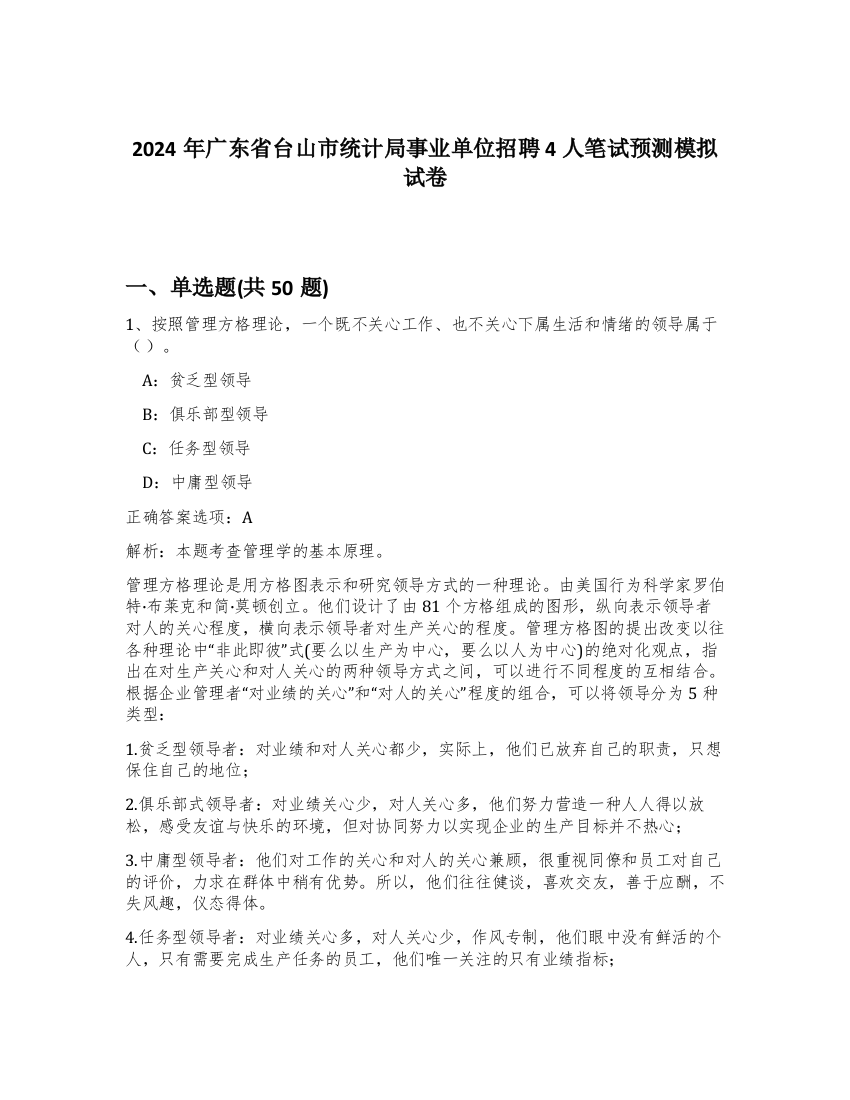 2024 年广东省台山市统计局事业单位招聘 4 人笔试预测模拟试卷

一、单选题(共 50 题)

1、按照管理方格理论，一个既不关心工作、也不关心下属生活和情绪的领导属于（ ）。

A：贫乏型领导

B：俱乐部型领导

C：任务型领导

D：中庸型领导

正确答案选项：A

解析：本题考查管理学的基本原理。

管理方格理论是用方格图表示和研究领导方式的一种理论。由美国行为科学家罗伯特·布莱克和简·莫顿创立。他们设计了由 81 个方格组成的图形，纵向表示领导者对人的关心程度，横向表示领导者对生产关心的程度。管理方格图的提出改变以往各种理论中“非此即彼”式(要么以生产为中心，要么以人为中心)的绝对化观点，指出在对生产关心和对人关心的两种领导方式之间，可以进行不同程度的互相结合。根据企业管理者“对业绩的关心”和“对人的关心”程度的组合，可以将领导分为 5 种类型：

1.贫乏型领导者：对业绩和对人关心都少，实际上，他们已放弃自己的职责，只想保住自己的地位；

2.俱乐部式领导者：对业绩关心少，对人关心多，他们努力营造一种人人得以放松，感受友谊与快乐的环境，但对协同努力以实现企业的生产目标并不热心；

3.中庸型领导者：他们对工作的关心和对人的关心兼顾，很重视同僚和员工对自己的评价，力求在群体中稍有优势。所以，他们往往健谈，喜欢交友，善于应酬，不失风趣，仪态得体。

4.任务型领导者：对业绩关心多，对人关心少，作风专制，他们眼中没有鲜活的个人，只有需要完成生产任务的员工，他们唯一关注的只有业绩指标；